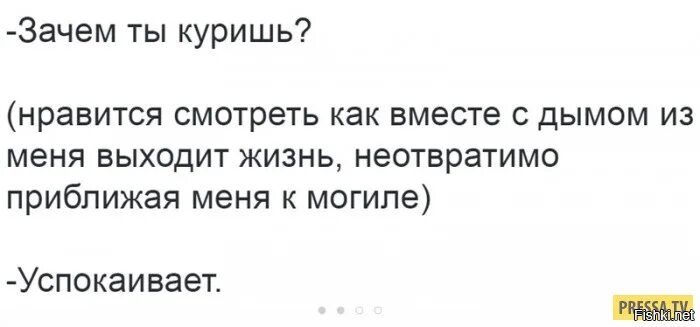 -Зачем ты куришь?

(нравится смотреть как вместе с дымом из меня выходит жизнь, неотвратимо приближая меня к могиле)

-Успокаивает.

PRESSA.TV
Fishki.net